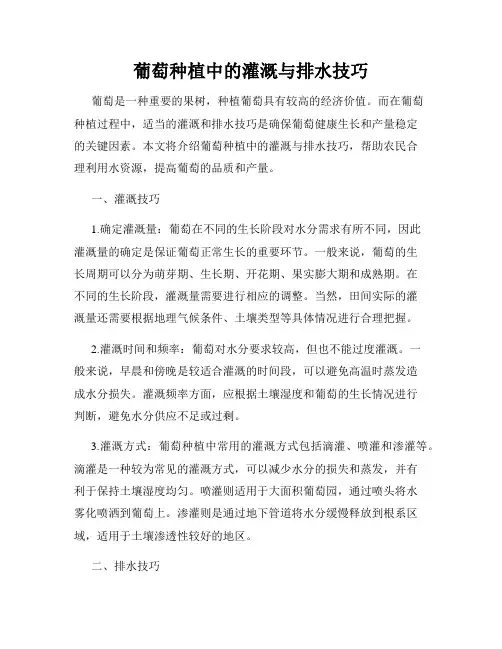 葡萄种植中的灌溉与排水技巧

葡萄是一种重要的果树，种植葡萄具有较高的经济价值。而在葡萄种植过程中，适当的灌溉和排水技巧是确保葡萄健康生长和产量稳定的关键因素。本文将介绍葡萄种植中的灌溉与排水技巧，帮助农民合理利用水资源，提高葡萄的品质和产量。

一、灌溉技巧

1.确定灌溉量：葡萄在不同的生长阶段对水分需求有所不同，因此灌溉量的确定是保证葡萄正常生长的重要环节。一般来说，葡萄的生长周期可以分为萌芽期、生长期、开花期、果实膨大期和成熟期。在不同的生长阶段，灌溉量需要进行相应的调整。当然，田间实际的灌溉量还需要根据地理气候条件、土壤类型等具体情况进行合理把握。

2.灌溉时间和频率：葡萄对水分要求较高，但也不能过度灌溉。一般来说，早晨和傍晚是较适合灌溉的时间段，可以避免高温时蒸发造成水分损失。灌溉频率方面，应根据土壤湿度和葡萄的生长情况进行判断，避免水分供应不足或过剩。

3.灌溉方式：葡萄种植中常用的灌溉方式包括滴灌、喷灌和渗灌等。滴灌是一种较为常见的灌溉方式，可以减少水分的损失和蒸发，并有利于保持土壤湿度均匀。喷灌则适用于大面积葡萄园，通过喷头将水雾化喷洒到葡萄上。渗灌则是通过地下管道将水分缓慢释放到根系区域，适用于土壤渗透性较好的地区。

二、排水技巧